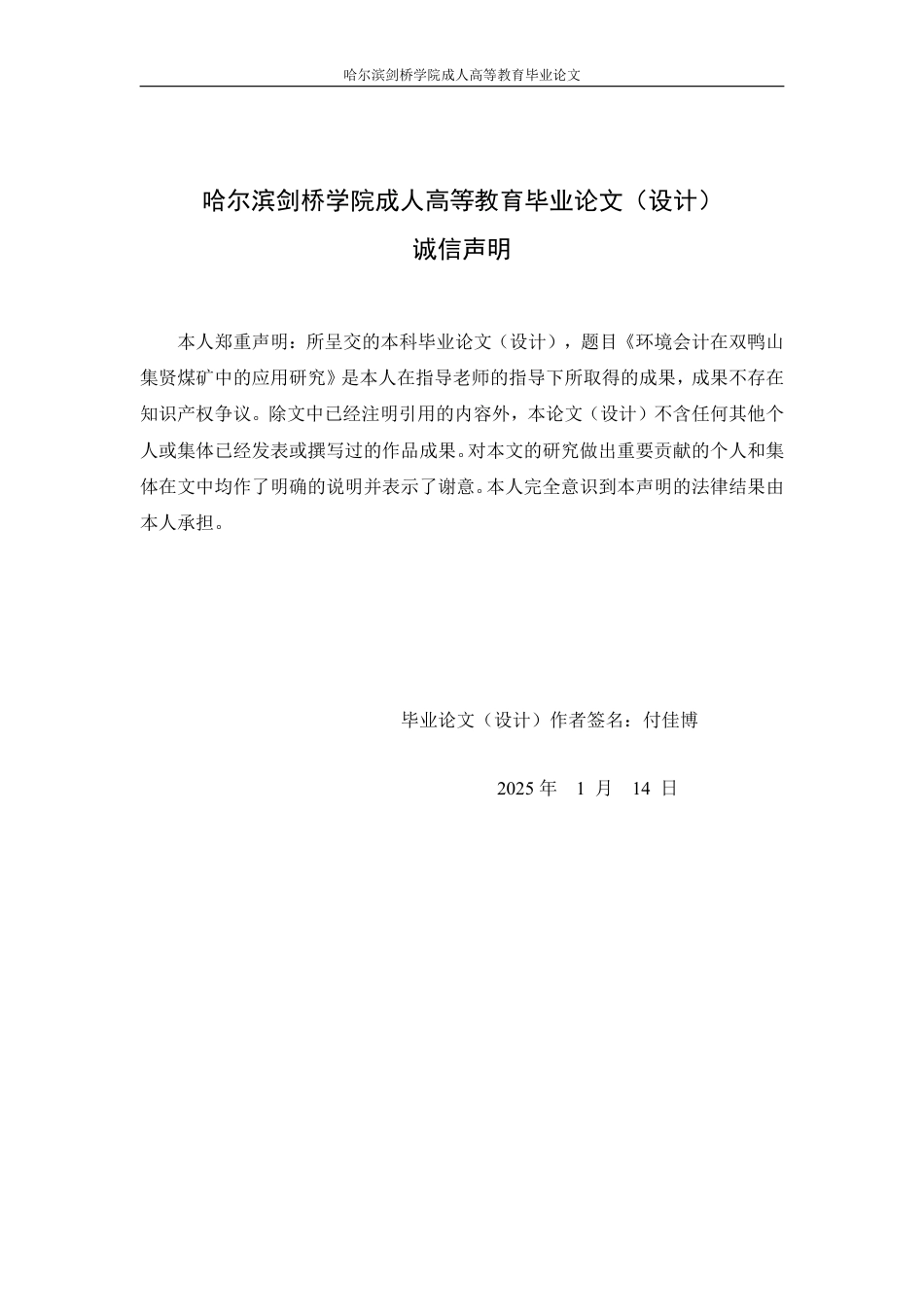 哈尔滨剑桥学院成人高等教育毕业论文

哈尔滨剑桥学院成人高等教育毕业论文（设计）
诚信声明

本人郑重声明：所呈交的本科毕业论文（设计），题目《环境会计在双鸭山集贤煤矿中的应用研究》是本人在指导老师的指导下所取得的成果，成果不存在知识产权争议。除文中已经注明引用的内容外，本论文（设计）不含任何其他个人或集体已经发表或撰写过的作品成果。对本文的研究做出重要贡献的个人和集体在文中均作了明确的说明并表示了谢意。本人完全意识到本声明的法律结果由本人承担。

毕业论文（设计）作者签名：付佳博

2025 年 1 月 14 日